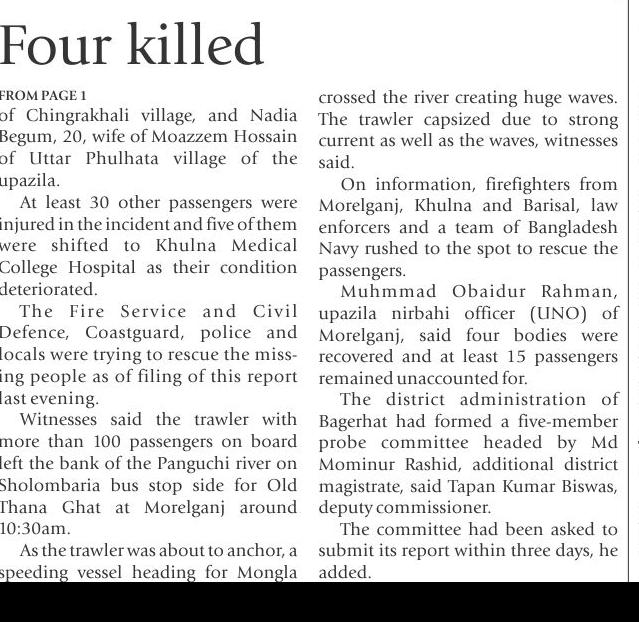 Four killed

FROM PAGE 1

of Chingrakhali village, and Nadia Begum, 20, wife of Moazzem Hossain of Uttar Phulhata village of the upazila.

At least 30 other passengers were injured in the incident and five of them were shifted to Khulna Medical College Hospital as their condition deteriorated.

The Fire Service and Civil Defence, Coastguard, police and locals were trying to rescue the missing people as of filing of this report last evening.

Witnesses said the trawler with more than 100 passengers on board left the bank of the Panguchi river on Sholombaria bus stop side for Old Thana Ghat at Morelganj around 10:30am.

As the trawler was about to anchor, a speeding vessel heading for Mongla crossed the river creating huge waves. The trawler capsized due to strong current as well as the waves, witnesses said.

On information, firefighters from Morelganj, Khulna and Barisal, law enforcers and a team of Bangladesh Navy rushed to the spot to rescue the passengers.

Muhmmad Obaidur Rahman, upazila nirbahi officer (UNO) of Morelganj, said four bodies were recovered and at least 15 passengers remained unaccounted for.

The district administration of Bagerhat had formed a five-member probe committee headed by Md Mominur Rashid, additional district magistrate, said Tapan Kumar Biswas, deputy commissioner.

The committee had been asked to submit its report within three days, he added.